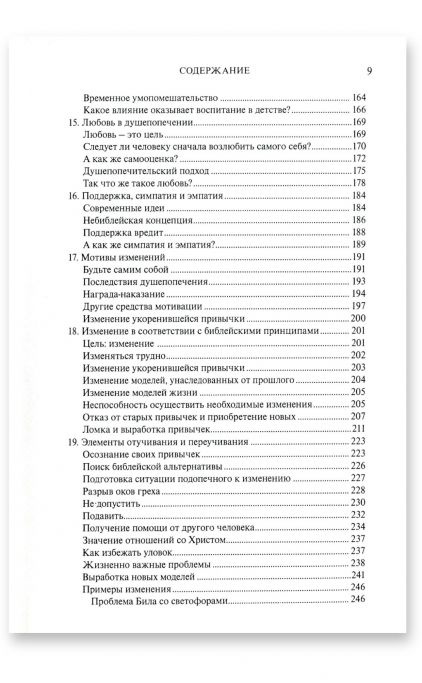 СОДЕРЖАНИЕ 9

Временное умопомешательство 164
Какое влияние оказывает воспитание в детстве? 166
15. Любовь в душепопечении 169
Любовь — это цель 169
Следует ли человеку сначала возлюбить самого себя? 170
А как же самооценка? 172
Душепопечительский подход 175
Так что же такое любовь? 178
16. Поддержка, симпатия и эмпатия 184
Современные идеи 184
Небиблейская концепция 186
Поддержка вредит 188
А как же симпатия и эмпатия? 189
17. Мотивы изменений 191
Будьте самим собой 191
Последствия душепопечения 193
Награда-наказание 194
Другие средства мотивации 197
Изменение укоренившейся привычки 200
18. Изменение в соответствии с библейскими принципами 201
Цель: изменение 201
Изменяться трудно 202
Изменение укоренившейся привычки 203
Изменение моделей, унаследованных от прошлого 204
Изменение моделей жизни 205
Неспособность осуществить необходимые изменения 205
Отказ от старых привычек и приобретение новых 207
Ломка и выработка привычек 211
19. Элементы отучивания и переучивания 223
Осознание своих привычек 223
Поиск библейской альтернативы 226
Подготовка ситуации подопечного к изменению 227
Разрыв оков греха 228
Не допустить 230
Подавить 232
Получение помощи от другого человека 234
Значение отношений со Христом 237
Как избежать уловок 237
Жизненно важные проблемы 238
Выработка новых моделей 241
Примеры изменения 246
Проблема Била со светофорами 246